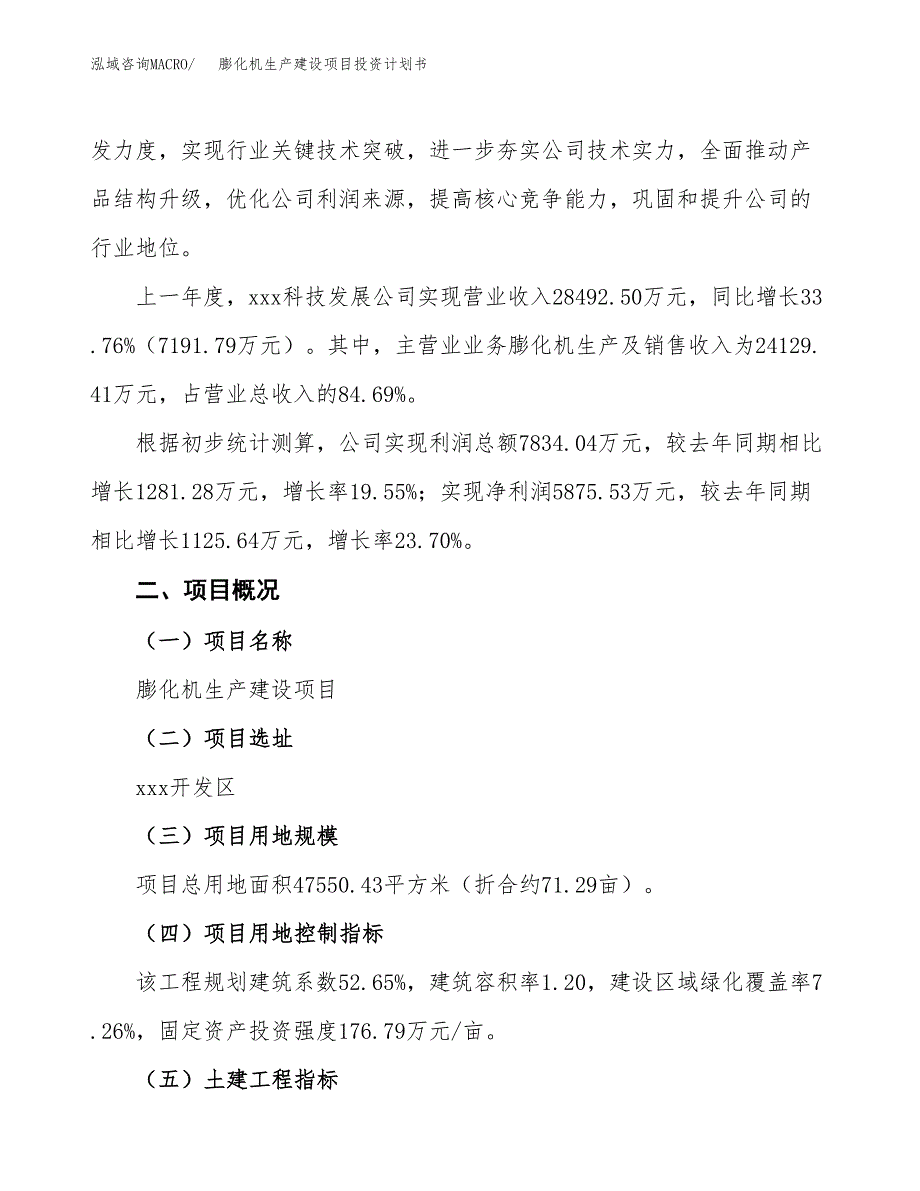 泓域咨询MACRO/ 膨化机生产建设项目投资计划书

发力度，实现行业关键技术突破，进一步夯实公司技术实力，全面推动产品结构升级，优化公司利润来源，提高核心竞争能力，巩固和提升公司的行业地位。

上一年度，xxx科技发展公司实现营业收入28492.50万元，同比增长33.76%（7191.79万元）。其中，主营业业务膨化机生产及销售收入为24129.41万元，占营业总收入的84.69%。

根据初步统计测算，公司实现利润总额7834.04万元，较去年同期相比增长1281.28万元，增长率19.55%；实现净利润5875.53万元，较去年同期相比增长1125.64万元，增长率23.70%。

二、项目概况

（一）项目名称

膨化机生产建设项目

（二）项目选址

xxx开发区

（三）项目用地规模

项目总用地面积47550.43平方米（折合约71.29亩）。

（四）项目用地控制指标

该工程规划建筑系数52.65%，建筑容积率1.20，建设区域绿化覆盖率7.26%，固定资产投资强度176.79万元/亩。

（五）土建工程指标